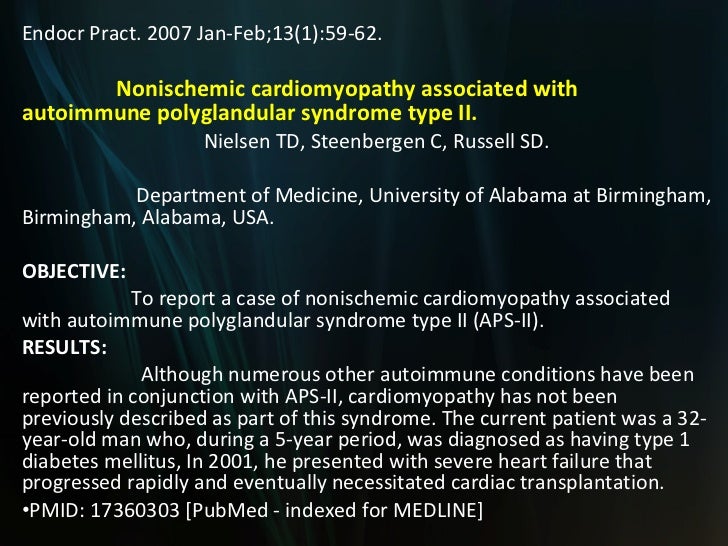 Endocr Pract. 2007 Jan-Feb;13(1):59-62.

Nonischemic cardiomyopathy associated with autoimmune polyglandular syndrome type II.

Nielsen TD, Steenbergen C, Russell SD.

Department of Medicine, University of Alabama at Birmingham, Birmingham, Alabama, USA.

OBJECTIVE:

To report a case of nonischemic cardiomyopathy associated with autoimmune polyglandular syndrome type II (APS-II).

RESULTS:

Although numerous other autoimmune conditions have been reported in conjunction with APS-II, cardiomyopathy has not been previously described as part of this syndrome. The current patient was a 32-year-old man who, during a 5-year period, was diagnosed as having type 1 diabetes mellitus, In 2001, he presented with severe heart failure that progressed rapidly and eventually necessitated cardiac transplantation.

•PMID: 17360303 [PubMed - indexed for MEDLINE]